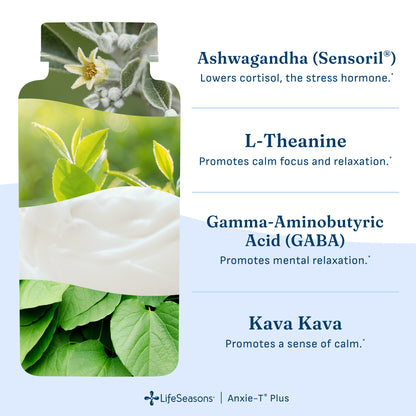 Ashwagandha (Sensoril®)
Lowers cortisol, the stress hormone.*

L-Theanine
Promotes calm focus and relaxation.*

Gamma-Aminobutyric Acid (GABA)
Promotes mental relaxation.*

Kava Kava
Promotes a sense of calm.*

LifeSeasons® | Anxie-T® Plus